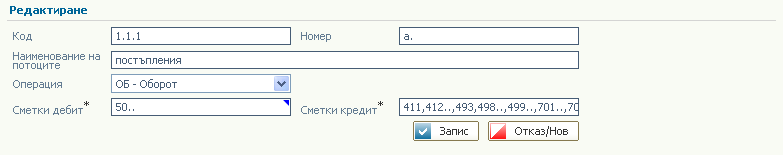 Редактиране

Код 1.1.1 Номер а.

Наименование на потоците постъпления

Операция ОБ - Оборот

Сметки дебит* 50.. Сметки кредит* 411,412..,493,498..,499..,701..,70

Запис Отказ/Нов